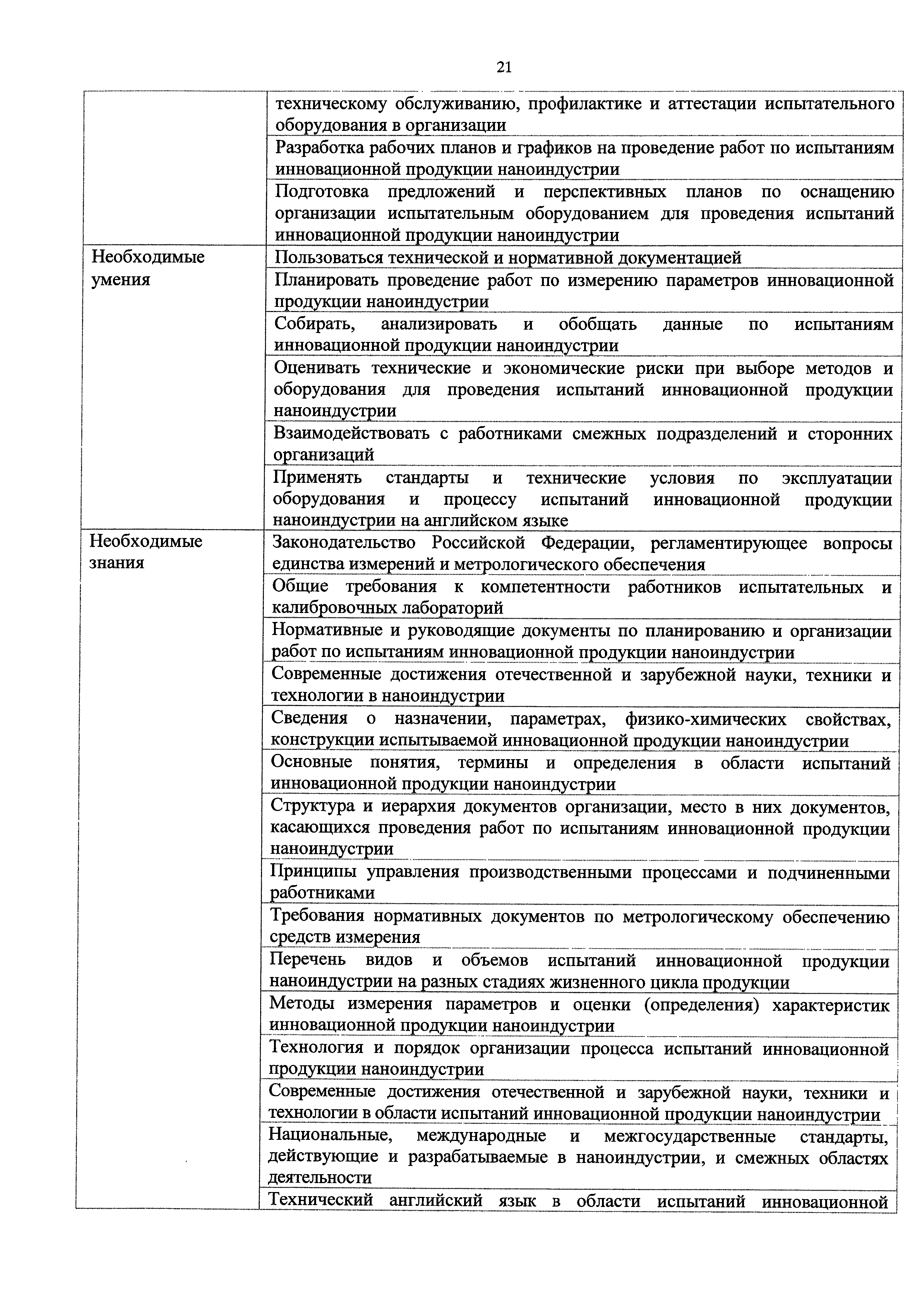 21

|  |  |
|---|---|
|  | техническому обслуживанию, профилактике и аттестации испытательного оборудования в организации |
|  | Разработка рабочих планов и графиков на проведение работ по испытаниям инновационной продукции наноиндустрии |
|  | Подготовка предложений и перспективных планов по оснащению организации испытательным оборудованием для проведения испытаний инновационной продукции наноиндустрии |
| Необходимые умения | Пользоваться технической и нормативной документацией |
|  | Планировать проведение работ по измерению параметров инновационной продукции наноиндустрии |
|  | Собирать, анализировать и обобщать данные по испытаниям инновационной продукции наноиндустрии |
|  | Оценивать технические и экономические риски при выборе методов и оборудования для проведения испытаний инновационной продукции наноиндустрии |
|  | Взаимодействовать с работниками смежных подразделений и сторонних организаций |
|  | Применять стандарты и технические условия по эксплуатации оборудования и процессу испытаний инновационной продукции наноиндустрии на английском языке |
| Необходимые знания | Законодательство Российской Федерации, регламентирующее вопросы единства измерений и метрологического обеспечения |
|  | Общие требования к компетентности работников испытательных и калибровочных лабораторий |
|  | Нормативные и руководящие документы по планированию и организации работ по испытаниям инновационной продукции наноиндустрии |
|  | Современные достижения отечественной и зарубежной науки, техники и технологии в наноиндустрии |
|  | Сведения о назначении, параметрах, физико-химических свойствах, конструкции испытываемой инновационной продукции наноиндустрии |
|  | Основные понятия, термины и определения в области испытаний инновационной продукции наноиндустрии |
|  | Структура и иерархия документов организации, место в них документов, касающихся проведения работ по испытаниям инновационной продукции наноиндустрии |
|  | Принципы управления производственными процессами и подчиненными работниками |
|  | Требования нормативных документов по метрологическому обеспечению средств измерения |
|  | Перечень видов и объемов испытаний инновационной продукции наноиндустрии на разных стадиях жизненного цикла продукции |
|  | Методы измерения параметров и оценки (определения) характеристик инновационной продукции наноиндустрии |
|  | Технология и порядок организации процесса испытаний инновационной продукции наноиндустрии |
|  | Современные достижения отечественной и зарубежной науки, техники и технологии в области испытаний инновационной продукции наноиндустрии |
|  | Национальные, международные и межгосударственные стандарты, действующие и разрабатываемые в наноиндустрии, и смежных областях деятельности |
|  | Технический английский язык в области испытаний инновационной |